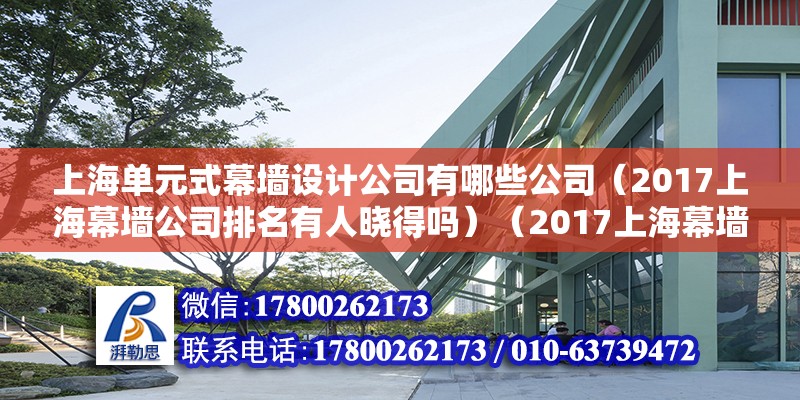 上海单元式幕墙设计公司有哪些公司（2017上海幕墙公司排名有人晓得吗）（2017上海幕墙

湃勒思

微信：17800262173

联系电话：17800262173 / 010-63739472